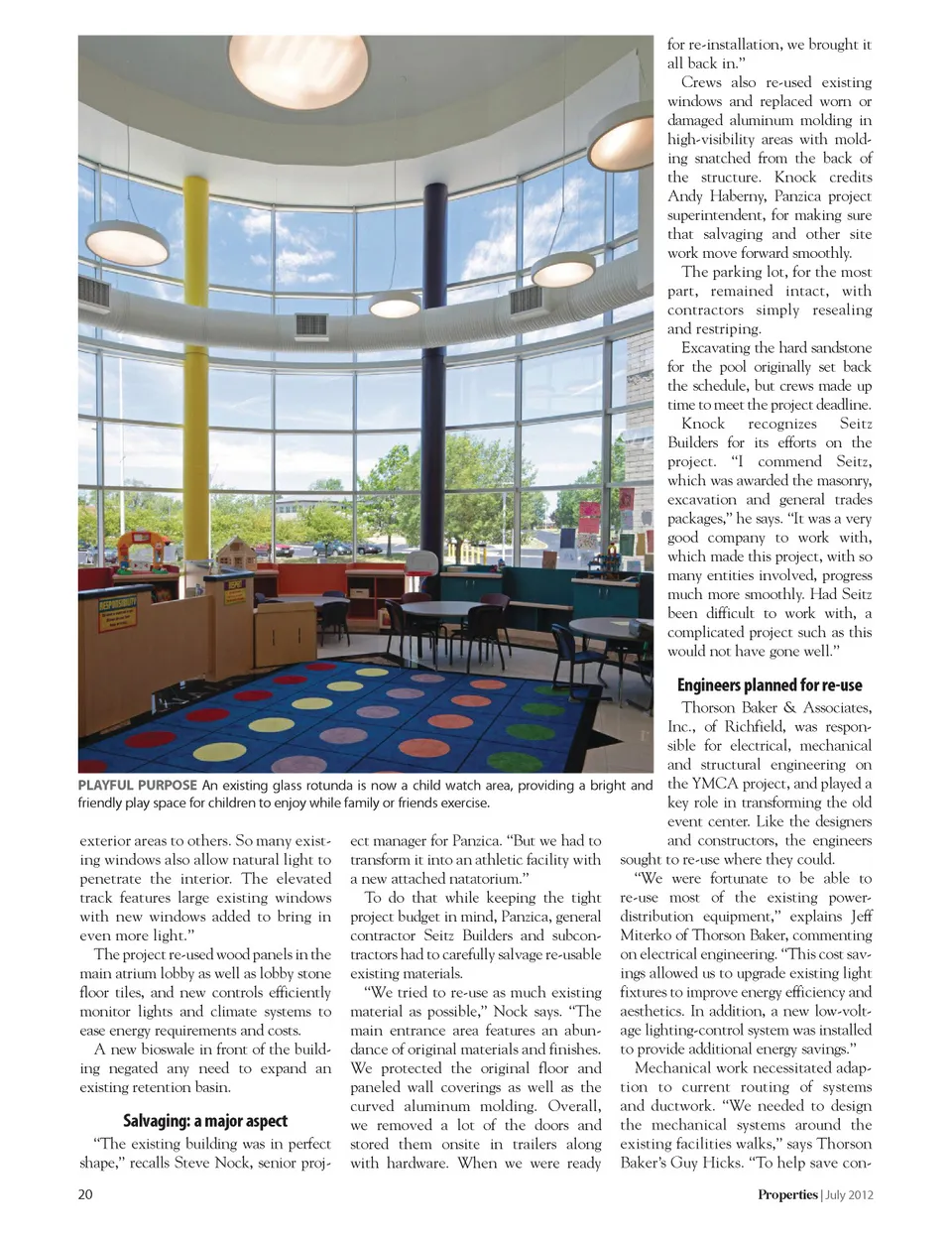 PLAYFUL PURPOSE An existing glass rotunda is now a child watch area, providing a bright and friendly play space for children to enjoy while family or friends exercise.

exterior areas to others. So many existing windows also allow natural light to penetrate the interior. The elevated track features large existing windows with new windows added to bring in even more light."

The project re-used wood panels in the main atrium lobby as well as lobby stone floor tiles, and new controls efficiently monitor lights and climate systems to ease energy requirements and costs.

A new bioswale in front of the building negated any need to expand an existing retention basin.

Salvaging: a major aspect

"The existing building was in perfect shape," recalls Steve Nock, senior project manager for Panzica. "But we had to transform it into an athletic facility with a new attached natatorium."

To do that while keeping the tight project budget in mind, Panzica, general contractor Seitz Builders and subcontractors had to carefully salvage re-usable existing materials.

"We tried to re-use as much existing material as possible," Nock says. "The main entrance area features an abundance of original materials and finishes. We protected the original floor and paneled wall coverings as well as the curved aluminum molding. Overall, we removed a lot of the doors and stored them onsite in trailers along with hardware. When we were ready for re-installation, we brought it all back in."

Crews also re-used existing windows and replaced worn or damaged aluminum molding in high-visibility areas with molding snatched from the back of the structure. Knock credits Andy Haberny, Panzica project superintendent, for making sure that salvaging and other site work move forward smoothly.

The parking lot, for the most part, remained intact, with contractors simply resealing and restriping.

Excavating the hard sandstone for the pool originally set back the schedule, but crews made up time to meet the project deadline.

Knock recognizes Seitz Builders for its efforts on the project. "I commend Seitz, which was awarded the masonry, excavation and general trades packages," he says. "It was a very good company to work with, which made this project, with so many entities involved, progress much more smoothly. Had Seitz been difficult to work with, a complicated project such as this would not have gone well."

Engineers planned for re-use

Thorson Baker & Associates, Inc., of Richfield, was responsible for electrical, mechanical and structural engineering on the YMCA project, and played a key role in transforming the old event center. Like the designers and constructors, the engineers sought to re-use where they could.

"We were fortunate to be able to re-use most of the existing power-distribution equipment," explains Jeff Miterko of Thorson Baker, commenting on electrical engineering. "This cost savings allowed us to upgrade existing light fixtures to improve energy efficiency and aesthetics. In addition, a new low-voltage lighting-control system was installed to provide additional energy savings."

Mechanical work necessitated adaption to current routing of systems and ductwork. "We needed to design the mechanical systems around the existing facilities walks," says Thorson Baker's Guy Hicks. "To help save con-

20

Properties | July 2012